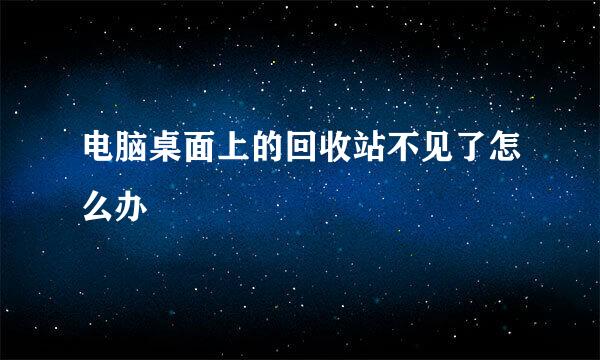 电脑桌面上的回收站不见了怎么办